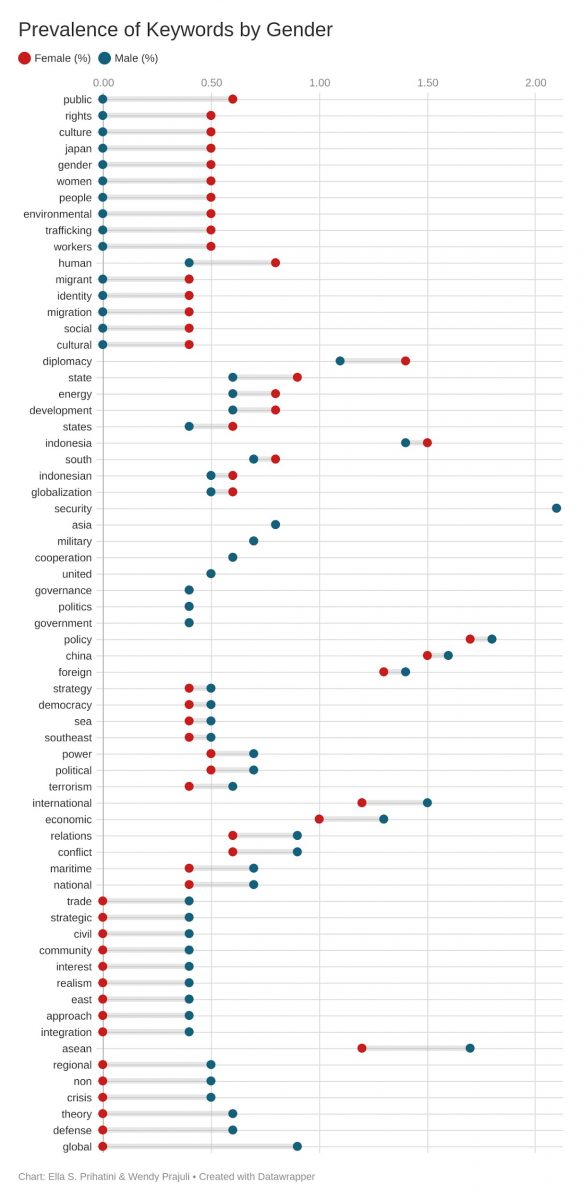 Prevalence of Keywords by Gender

Female (%) Male (%)

0.00 0.50 1.00 1.50 2.00

public
rights
culture
japan
gender
women
people
environmental
trafficking
workers
human
migrant
identity
migration
social
cultural
diplomacy
state
energy
development
states
indonesia
south
indonesian
globalization
security
asia
military
cooperation
united
governance
politics
government
policy
china
foreign
strategy
democracy
sea
southeast
power
political
terrorism
international
economic
relations
conflict
maritime
national
trade
strategic
civil
community
interest
realism
east
approach
integration
asean
regional
non
crisis
theory
defense
global

Chart: Ella S. Prihatini & Wendy Prajuli • Created with Datawrapper